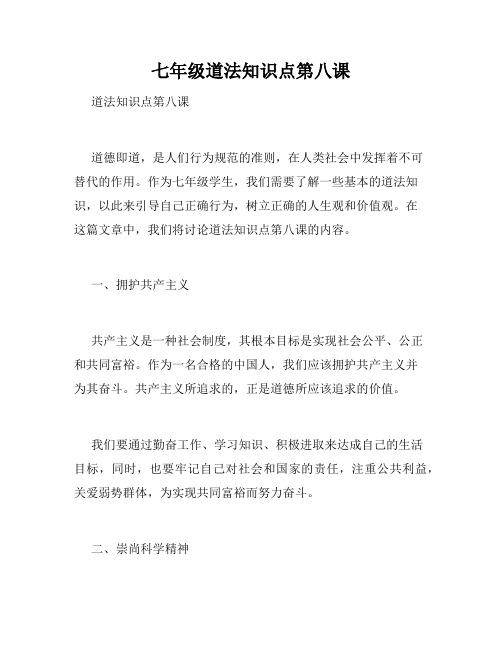 七年级道法知识点第八课

道法知识点第八课

道德即道，是人们行为规范的准则，在人类社会中发挥着不可替代的作用。作为七年级学生，我们需要了解一些基本的道法知识，以此来引导自己正确行为，树立正确的人生观和价值观。在这篇文章中，我们将讨论道法知识点第八课的内容。

一、拥护共产主义

共产主义是一种社会制度，其根本目标是实现社会公平、公正和共同富裕。作为一名合格的中国人，我们应该拥护共产主义并为其奋斗。共产主义所追求的，正是道德所应该追求的价值。

我们要通过勤奋工作、学习知识、积极进取来达成自己的生活目标，同时，也要牢记自己对社会和国家的责任，注重公共利益，关爱弱势群体，为实现共同富裕而努力奋斗。

二、崇尚科学精神